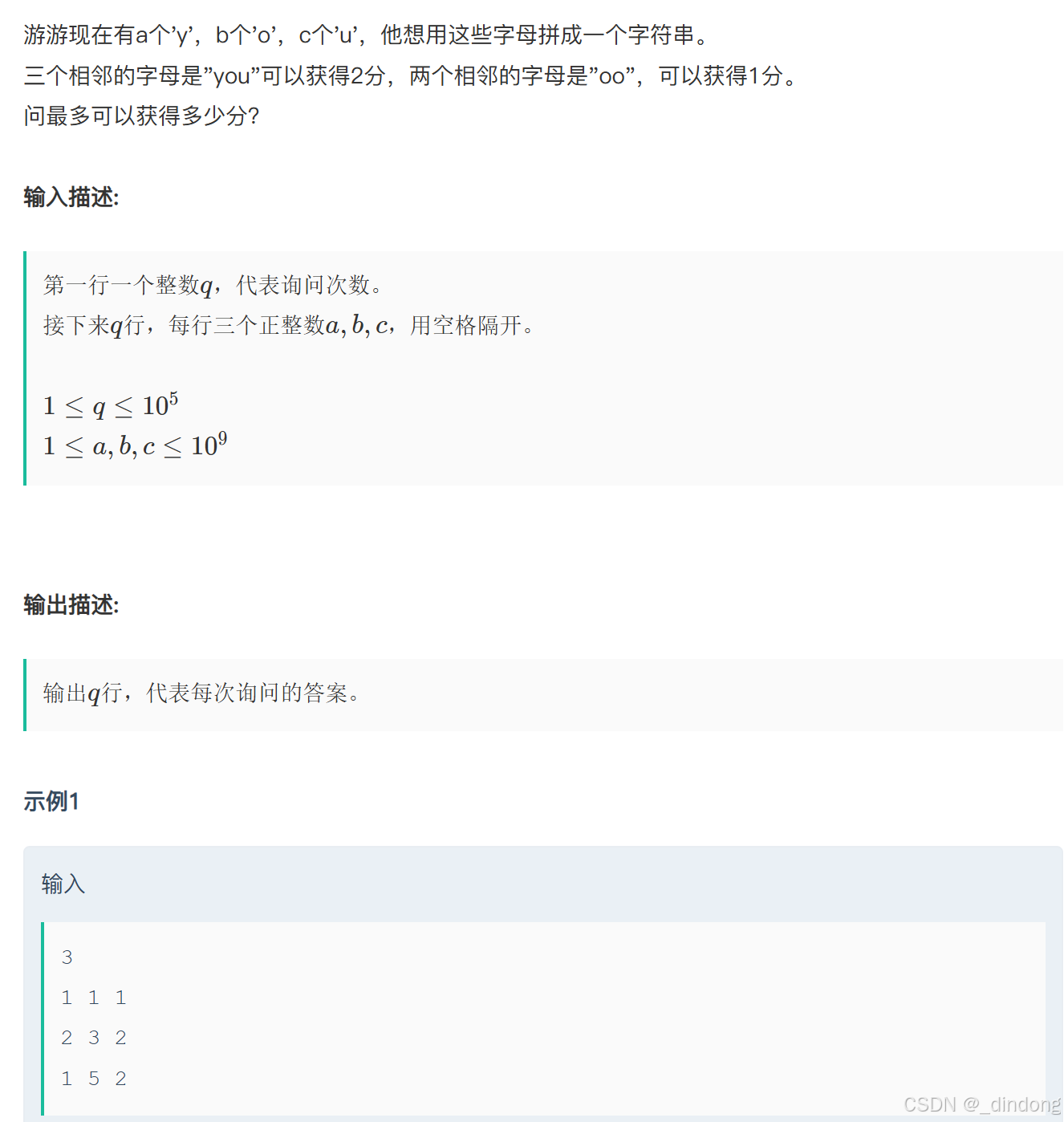 游游现在有a个’y’，b个’o’，c个’u’，他想用这些字母拼成一个字符串。
三个相邻的字母是”you”可以获得2分，两个相邻的字母是”oo”，可以获得1分。
问最多可以获得多少分?

输入描述:

第一行一个整数$q$，代表询问次数。
接下来$q$行，每行三个正整数$a, b, c$，用空格隔开。

$1 \leq q \leq 10^5$
$1 \leq a, b, c \leq 10^9$

输出描述:

输出$q$行，代表每次询问的答案。

示例1

输入

3
1 1 1
2 3 2
1 5 2

CSDN @_dindong